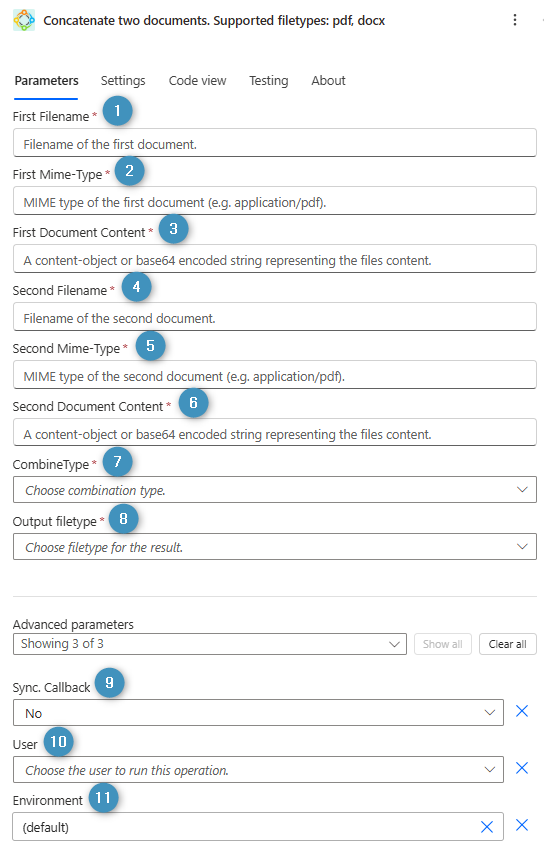 Concatenate two documents. Supported filetypes: pdf, docx

Parameters Settings Code view Testing About

First Filename * 1
Filename of the first document.

First Mime-Type * 2
MIME type of the first document (e.g. application/pdf).

First Document Content * 3
A content-object or base64 encoded string representing the files content.

Second Filename * 4
Filename of the second document.

Second Mime-Type * 5
MIME type of the second document (e.g. application/pdf).

Second Document Content * 6
A content-object or base64 encoded string representing the files content.

CombineType * 7
Choose combination type.

Output filetype * 8
Choose filetype for the result.

Advanced parameters
Showing 3 of 3
Show all
Clear all

Sync. Callback 9
No

User 10
Choose the user to run this operation.

Environment 11
(default)